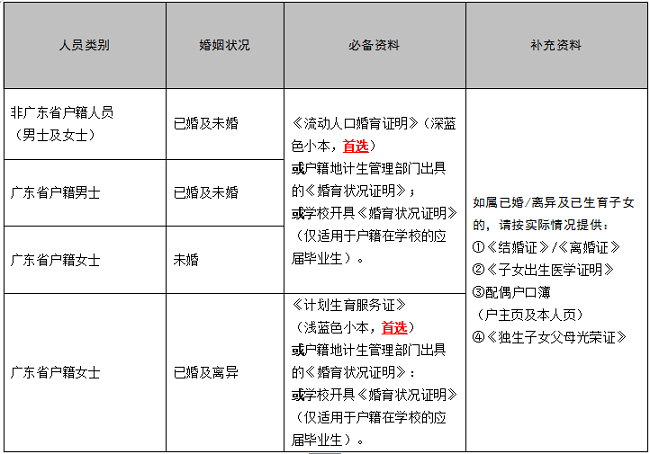 | 人员类别 | 婚姻状况 | 必备资料 | 补充资料 |
|---|---|---|---|
| 非广东省户籍人员（男士及女士） | 已婚及未婚 | 《流动人口婚育证明》（深蓝色小本，首选）或户籍地计生管理部门出具的《婚育状况证明》；或学校开具《婚育状况证明》（仅适用于户籍在学校的应届毕业生）。 | 如属已婚/离异及已生育子女的，请按实际情况提供：①《结婚证》/《离婚证》②《子女出生医学证明》③配偶户口簿（户主页及本人页）④《独生子女父母光荣证》 |
| 广东省户籍男士 | 已婚及未婚 | | |
| 广东省户籍女士 | 未婚 | | |
| 广东省户籍女士 | 已婚及离异 | 《计划生育服务证》（浅蓝色小本，首选）或户籍地计生管理部门出具的《婚育状况证明》：或学校开具《婚育状况证明》（仅适用于户籍在学校的应届毕业生）。 | |